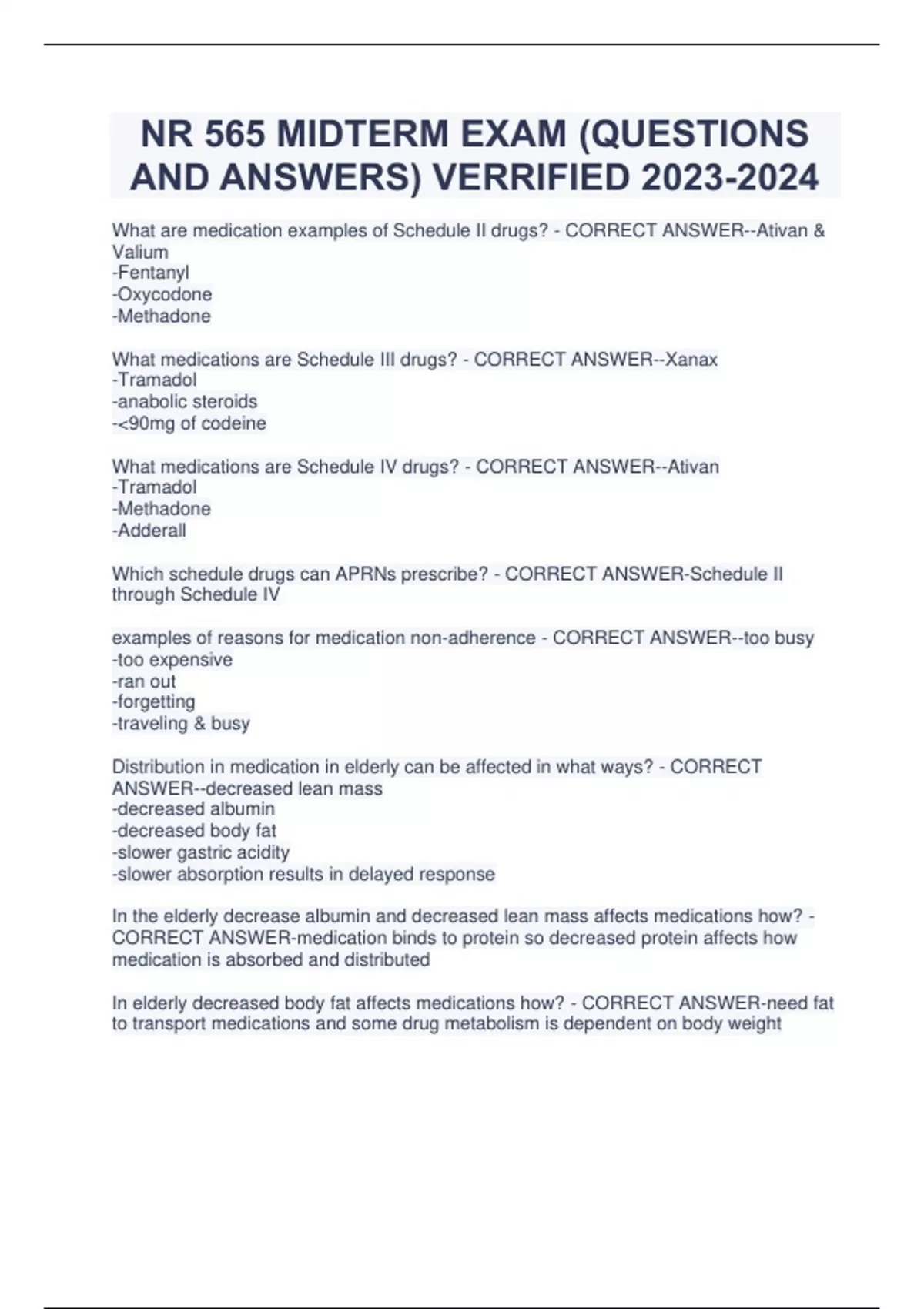 NR 565 MIDTERM EXAM (QUESTIONS AND ANSWERS) VERRIFIED 2023-2024

What are medication examples of Schedule II drugs? - CORRECT ANSWER--Ativan & Valium
-Fentanyl
-Oxycodone
-Methadone

What medications are Schedule III drugs? - CORRECT ANSWER--Xanax
-Tramadol
-anabolic steroids
-<90mg of codeine

What medications are Schedule IV drugs? - CORRECT ANSWER--Ativan
-Tramadol
-Methadone
-Adderall

Which schedule drugs can APRNs prescribe? - CORRECT ANSWER-Schedule II through Schedule IV

examples of reasons for medication non-adherence - CORRECT ANSWER--too busy
-too expensive
-ran out
-forgetting
-traveling & busy

Distribution in medication in elderly can be affected in what ways? - CORRECT ANSWER--decreased lean mass
-decreased albumin
-decreased body fat
-slower gastric acidity
-slower absorption results in delayed response

In the elderly decrease albumin and decreased lean mass affects medications how? - CORRECT ANSWER-medication binds to protein so decreased protein affects how medication is absorbed and distributed

In elderly decreased body fat affects medications how? - CORRECT ANSWER-need fat to transport medications and some drug metabolism is dependent on body weight